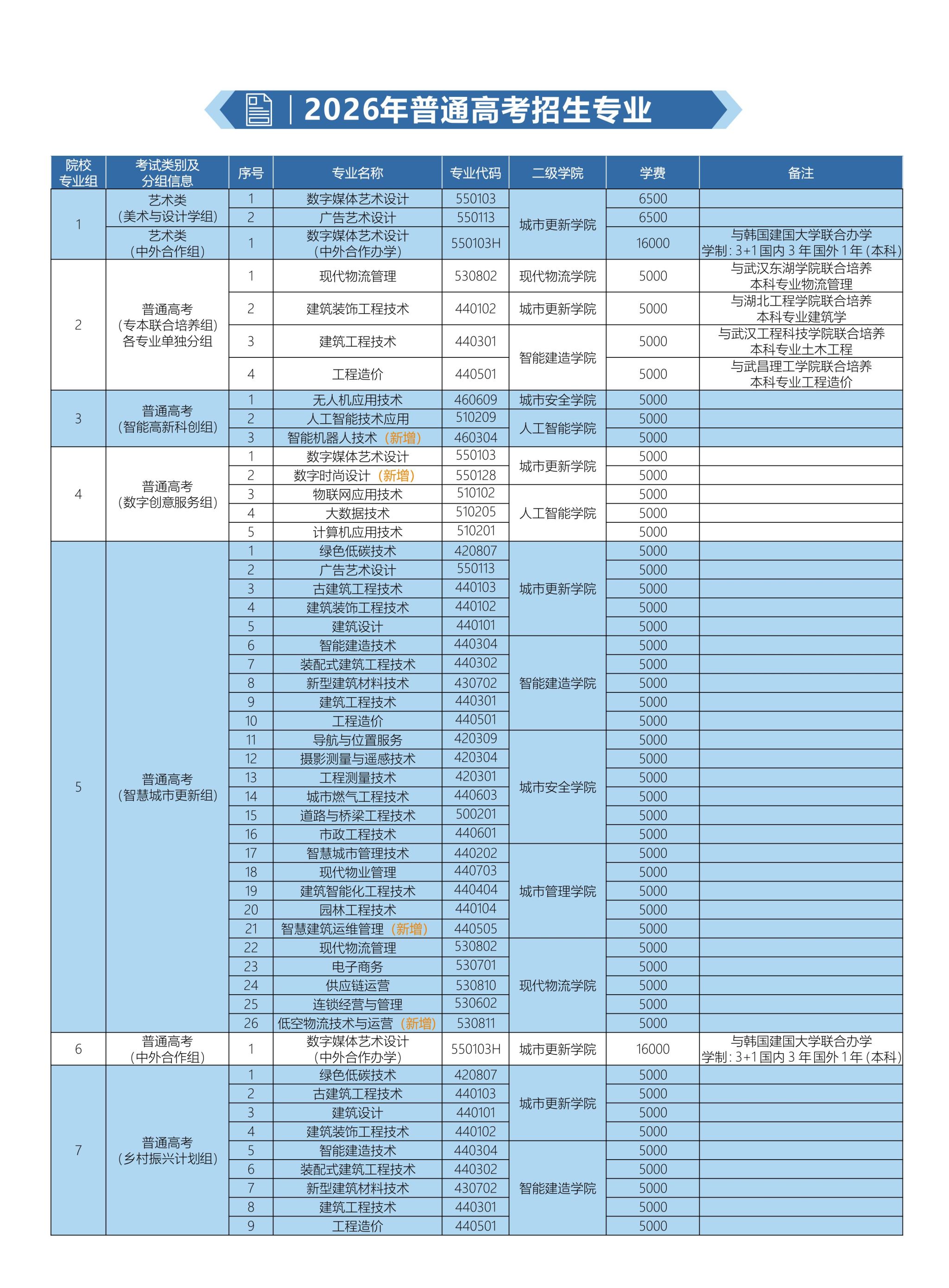 2026年普通高考招生专业

| 院校专业组 | 考试类别及分组信息 | 序号 | 专业名称 | 专业代码 | 二级学院 | 学费 | 备注 |
|---|---|---|---|---|---|---|---|
| 1 | 艺术类（美术与设计学组） | 1 | 数字媒体艺术设计 | 550103 | 城市更新学院 | 6500 | |
| | | 2 | 广告艺术设计 | 550113 | | 6500 | |
| | 艺术类（中外合作组） | 1 | 数字媒体艺术设计（中外合作办学） | 550103H | | 16000 | 与韩国建国大学联合办学 学制：3+1国内3年国外1年（本科） |
| 2 | 普通高考（专本联合培养组）各专业单独分组 | 1 | 现代物流管理 | 530802 | 现代物流学院 | 5000 | 与武汉东湖学院联合培养 本科专业物流管理 |
| | | 2 | 建筑装饰工程技术 | 440102 | 城市更新学院 | 5000 | 与湖北工程学院联合培养 本科专业建筑学 |
| | | 3 | 建筑工程技术 | 440301 | 智能建造学院 | 5000 | 与武汉工程科技学院联合培养 本科专业土木工程 |
| | | 4 | 工程造价 | 440501 | | 5000 | 与武昌理工学院联合培养 本科专业工程造价 |
| 3 | 普通高考（智能高新科创组） | 1 | 无人机应用技术 | 460609 | 城市安全学院 | 5000 | |
| | | 2 | 人工智能技术应用 | 510209 | 人工智能学院 | 5000 | |
| | | 3 | 智能机器人技术（新增） | 460304 | | 5000 | |
| 4 | 普通高考（数字创意服务组） | 1 | 数字媒体艺术设计 | 550103 | 城市更新学院 | 5000 | |
| | | 2 | 数字时尚设计（新增） | 550128 | | 5000 | |
| | | 3 | 物联网应用技术 | 510102 | 人工智能学院 | 5000 | |
| | | 4 | 大数据技术 | 510205 | | 5000 | |
| | | 5 | 计算机应用技术 | 510201 | | 5000 | |
| 5 | 普通高考（智慧城市更新组） | 1 | 绿色低碳技术 | 420807 | 城市更新学院 | 5000 | |
| | | 2 | 广告艺术设计 | 550113 | | 5000 | |
| | | 3 | 古建筑工程技术 | 440103 | | 5000 | |
| | | 4 | 建筑装饰工程技术 | 440102 | | 5000 | |
| | | 5 | 建筑设计 | 440101 | | 5000 | |
| | | 6 | 智能建造技术 | 440304 | 智能建造学院 | 5000 | |
| | | 7 | 装配式建筑工程技术 | 440302 | | 5000 | |
| | | 8 | 新型建筑材料技术 | 430702 | | 5000 | |
| | | 9 | 建筑工程技术 | 440301 | | 5000 | |
| | | 10 | 工程造价 | 440501 | | 5000 | |
| | | 11 | 导航与位置服务 | 420309 | 城市安全学院 | 5000 | |
| | | 12 | 摄影测量与遥感技术 | 420304 | | 5000 | |
| | | 13 | 工程测量技术 | 420301 | | 5000 | |
| | | 14 | 城市燃气工程技术 | 440603 | | 5000 | |
| | | 15 | 道路与桥梁工程技术 | 500201 | | 5000 | |
| | | 16 | 市政工程技术 | 440601 | | 5000 | |
| | | 17 | 智慧城市管理技术 | 440202 | 城市管理学院 | 5000 | |
| | | 18 | 现代物业管理 | 440703 | | 5000 | |
| | | 19 | 建筑智能化工程技术 | 440404 | | 5000 | |
| | | 20 | 园林工程技术 | 440104 | | 5000 | |
| | | 21 | 智慧建筑运维管理（新增） | 440505 | | 5000 | |
| | | 22 | 现代物流管理 | 530802 | 现代物流学院 | 5000 | |
| | | 23 | 电子商务 | 530701 | | 5000 | |
| | | 24 | 供应链运营 | 530810 | | 5000 | |
| | | 25 | 连锁经营与管理 | 530602 | | 5000 | |
| | | 26 | 低空物流技术与运营（新增） | 530811 | | 5000 | |
| 6 | 普通高考（中外合作组） | 1 | 数字媒体艺术设计（中外合作办学） | 550103H | 城市更新学院 | 16000 | 与韩国建国大学联合办学 学制：3+1国内3年国外1年（本科） |
| 7 | 普通高考（乡村振兴计划组） | 1 | 绿色低碳技术 | 420807 | 城市更新学院 | 5000 | |
| | | 2 | 古建筑工程技术 | 440103 | | 5000 | |
| | | 3 | 建筑设计 | 440101 | | 5000 | |
| | | 4 | 建筑装饰工程技术 | 440102 | | 5000 | |
| | | 5 | 智能建造技术 | 440304 | 智能建造学院 | 5000 | |
| | | 6 | 装配式建筑工程技术 | 440302 | | 5000 | |
| | | 7 | 新型建筑材料技术 | 430702 | | 5000 | |
| | | 8 | 建筑工程技术 | 440301 | | 5000 | |
| | | 9 | 工程造价 | 440501 | | 5000 | |